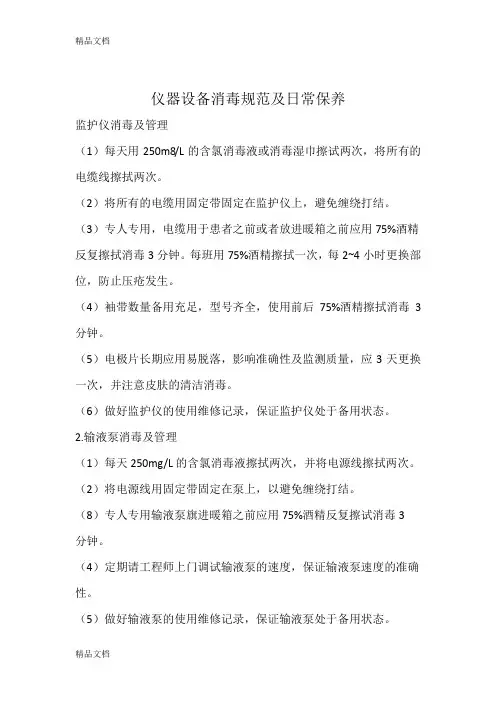 精品文档

仪器设备消毒规范及日常保养

监护仪消毒及管理

（1）每天用 250m8/L 的含氯消毒液或消毒湿巾擦试两次，将所有的电缆线擦拭两次。

（2）将所有的电缆用固定带固定在监护仪上，避免缠绕打结。

（3）专人专用，电缆用于患者之前或者放进暖箱之前应用 75%酒精反复擦拭消毒 3 分钟。每班用 75%酒精擦拭一次，每 2~4 小时更换部位，防止压疮发生。

（4）袖带数量备用充足，型号齐全，使用前后 75%酒精擦拭消毒 3 分钟。

（5）电极片长期应用易脱落，影响准确性及监测质量，应 3 天更换一次，并注意皮肤的清洁消毒。

（6）做好监护仪的使用维修记录，保证监护仪处于备用状态。

2.输液泵消毒及管理

（1）每天 250mg/L 的含氯消毒液擦拭两次，并将电源线擦拭两次。

（2）将电源线用固定带固定在泵上，以避免缠绕打结。

（8）专人专用输液泵旗进暖箱之前应用 75%酒精反复擦试消毒 3 分钟。

（4）定期请工程师上门调试输液泵的速度，保证输液泵速度的准确性。

（5）做好输液泵的使用维修记录，保证输液泵处于备用状态。

精品文档